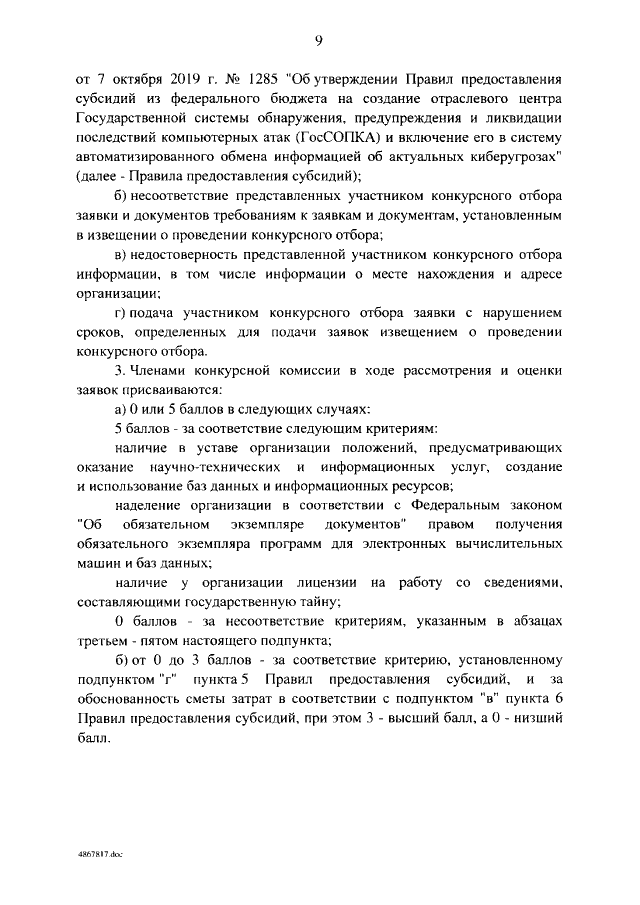 9

от 7 октября 2019 г. № 1285 "Об утверждении Правил предоставления субсидий из федерального бюджета на создание отраслевого центра Государственной системы обнаружения, предупреждения и ликвидации последствий компьютерных атак (ГосСОПКА) и включение его в систему автоматизированного обмена информацией об актуальных киберугрозах" (далее - Правила предоставления субсидий);

б) несоответствие представленных участником конкурсного отбора заявки и документов требованиям к заявкам и документам, установленным в извещении о проведении конкурсного отбора;

в) недостоверность представленной участником конкурсного отбора информации, в том числе информации о месте нахождения и адресе организации;

г) подача участником конкурсного отбора заявки с нарушением сроков, определенных для подачи заявок извещением о проведении конкурсного отбора.

3. Членами конкурсной комиссии в ходе рассмотрения и оценки заявок присваиваются:

а) 0 или 5 баллов в следующих случаях:

5 баллов - за соответствие следующим критериям:

наличие в уставе организации положений, предусматривающих оказание научно-технических и информационных услуг, создание и использование баз данных и информационных ресурсов;

наделение организации в соответствии с Федеральным законом "Об обязательном экземпляре документов" правом получения обязательного экземпляра программ для электронных вычислительных машин и баз данных;

наличие у организации лицензии на работу со сведениями, составляющими государственную тайну;

0 баллов - за несоответствие критериям, указанным в абзацах третьем - пятом настоящего подпункта;

б) от 0 до 3 баллов - за соответствие критерию, установленному подпунктом "г" пункта 5 Правил предоставления субсидий, и за обоснованность сметы затрат в соответствии с подпунктом "в" пункта 6 Правил предоставления субсидий, при этом 3 - высший балл, а 0 - низший балл.

4867817.doc